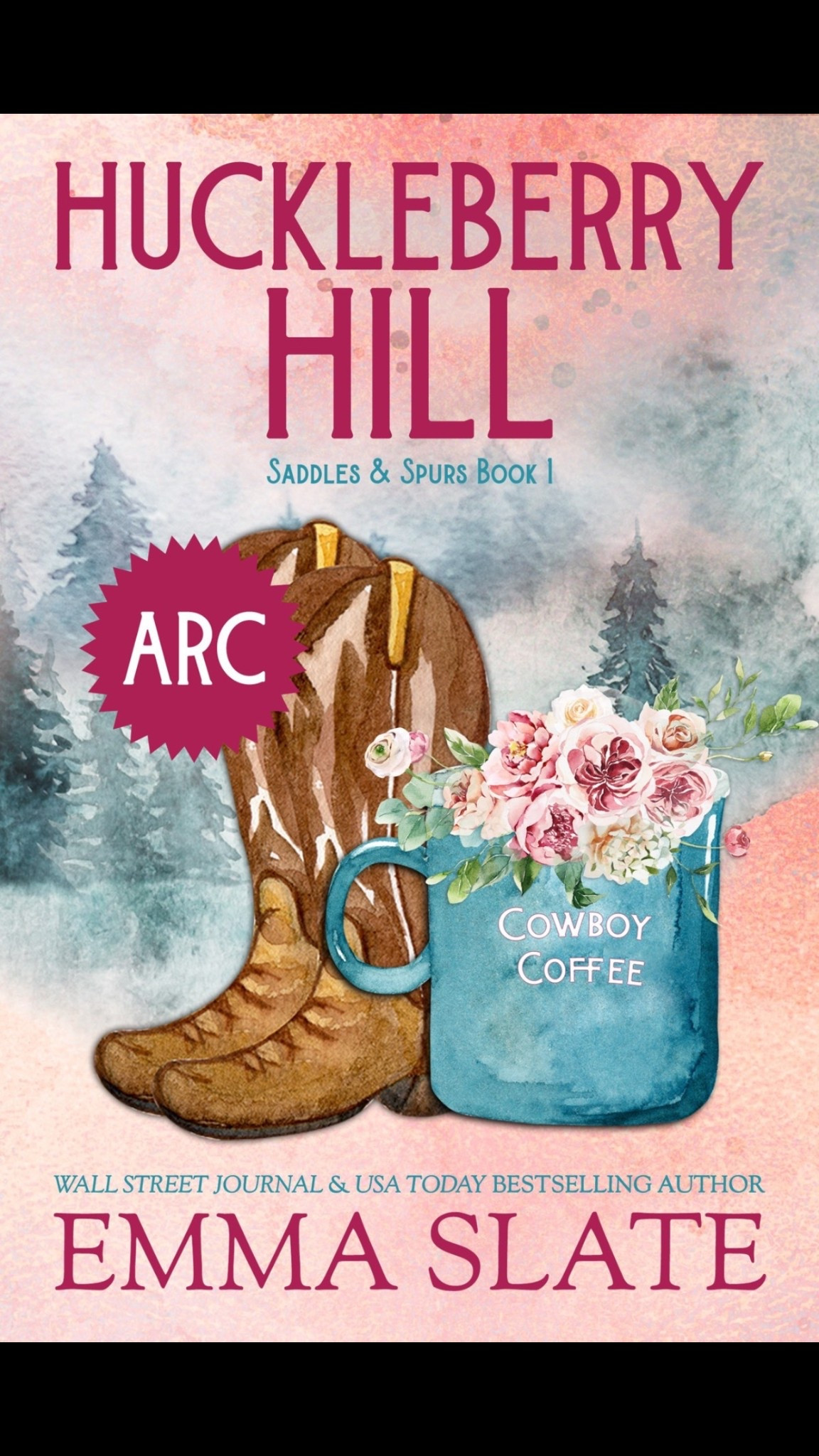 HUCKLEBERRY HILL

SADDLES & SPURS BOOK 1

ARC

COWBOY COFFEE

WALL STREET JOURNAL & USA TODAY BESTSELLING AUTHOR

EMMA SLATE